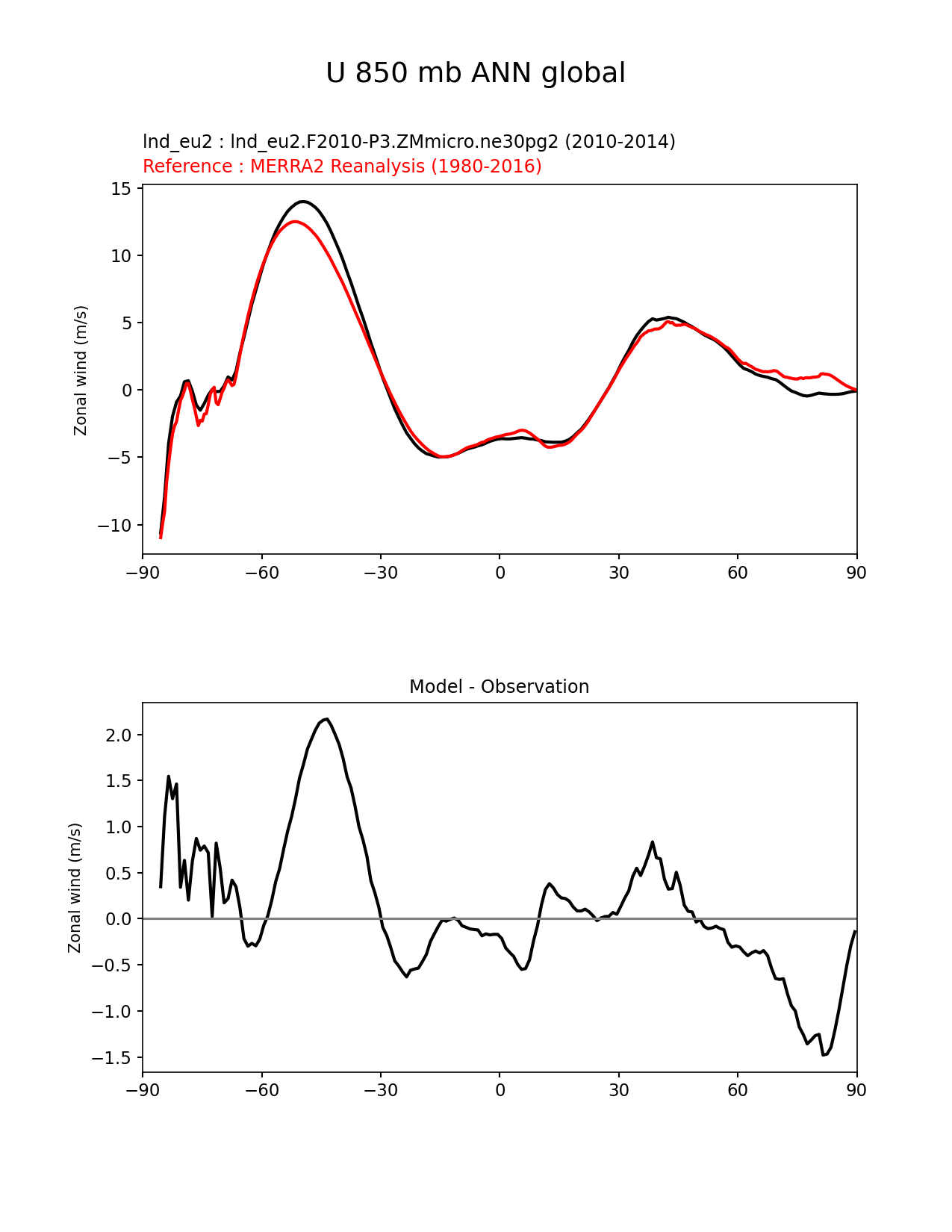 U 850 mb ANN global

lnd_eu2 : lnd_eu2.F2010-P3.ZMmicro.ne30pg2 (2010-2014)
Reference : MERRA2 Reanalysis (1980-2016)

Zonal wind (m/s)

15
10
5
0
−5
−10

−90 −60 −30 0 30 60 90

Model - Observation

Zonal wind (m/s)

2.0
1.5
1.0
0.5
0.0
−0.5
−1.0
−1.5

−90 −60 −30 0 30 60 90